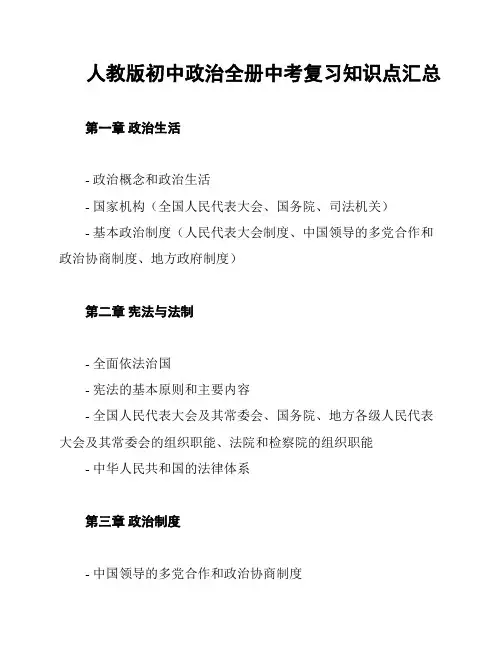 人教版初中政治全册中考复习知识点汇总

第一章 政治生活

- 政治概念和政治生活

- 国家机构（全国人民代表大会、国务院、司法机关）

- 基本政治制度（人民代表大会制度、中国领导的多党合作和政治协商制度、地方政府制度）

第二章 宪法与法制

- 全面依法治国

- 宪法的基本原则和主要内容

- 全国人民代表大会及其常委会、国务院、地方各级人民代表大会及其常委会的组织职能、法院和检察院的组织职能

- 中华人民共和国的法律体系

第三章 政治制度

- 中国领导的多党合作和政治协商制度